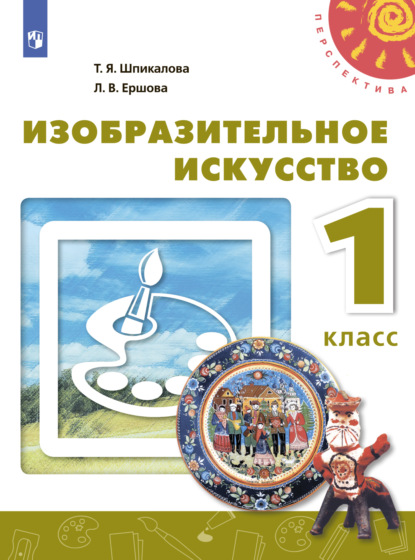 ПЕРСПЕКТИВА

Т. Я. Шпикалова
Л. В. Ершова

ИЗОБРАЗИТЕЛЬНОЕ ИСКУССТВО

1 класс